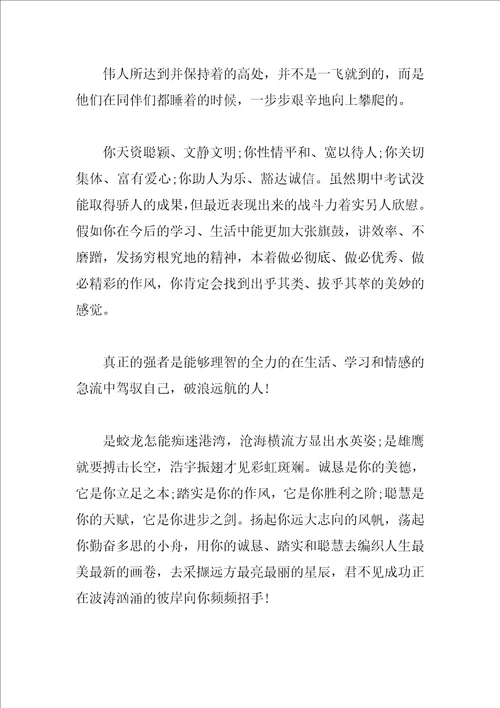 伟人所达到并保持着的高处，并不是一飞就到的，而是他们在同伴们都睡着的时候，一步步艰辛地向上攀爬的。

你天资聪颖、文静文明;你性情平和、宽以待人;你关切集体、富有爱心;你助人为乐、豁达诚信。虽然期中考试没能取得骄人的成果，但最近表现出来的战斗力着实另人欣慰。假如你在今后的学习、生活中能更加大张旗鼓，讲效率、不磨蹭，发扬穷根究地的精神，本着做必彻底、做必优秀、做必精彩的作风，你肯定会找到出乎其类、拔乎其萃的美妙的感觉。

真正的强者是能够理智的全力的在生活、学习和情感的急流中驾驭自己，破浪远航的人!

是蛟龙怎能痴迷港湾，沧海横流方显出水英姿;是雄鹰就要搏击长空，浩宇振翅才见彩虹斑斓。诚恳是你的美德，它是你立足之本;踏实是你的作风，它是你胜利之阶;聪慧是你的天赋，它是你进步之剑。扬起你远大志向的风帆，荡起你勤奋多思的小舟，用你的诚恳、踏实和聪慧去编织人生最美最新的画卷，去采撷远方最亮最丽的星辰，君不见成功正在波涛汹涌的彼岸向你频频招手!